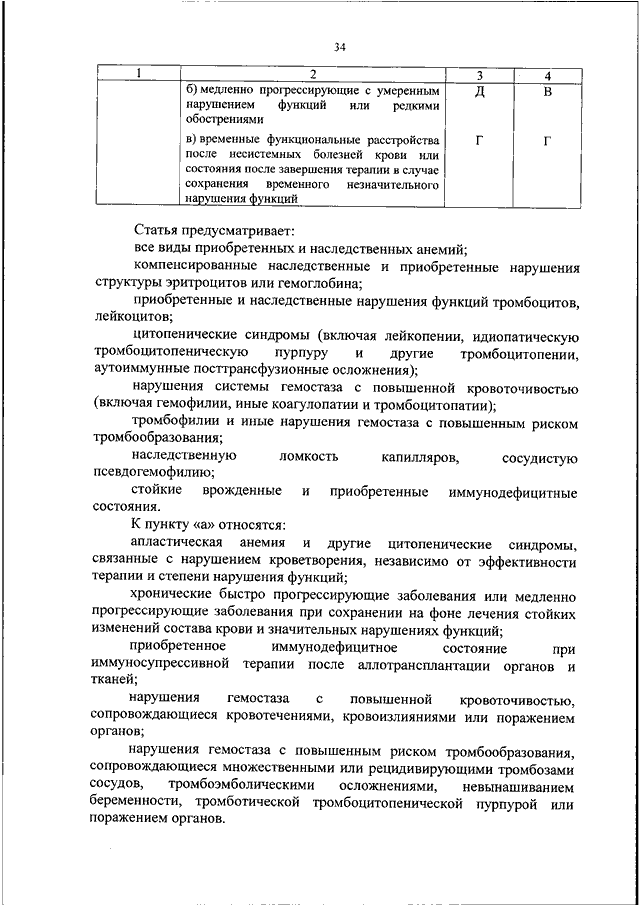 34

| 1 | 2 | 3 | 4 |
|---|---|---|---|
| | б) медленно прогрессирующие с умеренным нарушением функций или редкими обострениями | Д | В |
| | в) временные функциональные расстройства после несистемных болезней крови или состояния после завершения терапии в случае сохранения временного незначительного нарушения функций | Г | Г |

Статья предусматривает:

все виды приобретенных и наследственных анемий;

компенсированные наследственные и приобретенные нарушения структуры эритроцитов или гемоглобина;

приобретенные и наследственные нарушения функций тромбоцитов, лейкоцитов;

цитопенические синдромы (включая лейкопении, идиопатическую тромбоцитопеническую пурпуру и другие тромбоцитопении, аутоиммунные посттрансфузионные осложнения);

нарушения системы гемостаза с повышенной кровоточивостью (включая гемофилии, иные коагулопатии и тромбоцитопатии);

тромбофилии и иные нарушения гемостаза с повышенным риском тромбообразования;

наследственную ломкость капилляров, сосудистую псевдогемофилию;

стойкие врожденные и приобретенные иммунодефицитные состояния.

К пункту «а» относятся:

апластическая анемия и другие цитопенические синдромы, связанные с нарушением кроветворения, независимо от эффективности терапии и степени нарушения функций;

хронические быстро прогрессирующие заболевания или медленно прогрессирующие заболевания при сохранении на фоне лечения стойких изменений состава крови и значительных нарушениях функций;

приобретенное иммунодефицитное состояние при иммуносупрессивной терапии после аллотрансплантации органов и тканей;

нарушения гемостаза с повышенной кровоточивостью, сопровождающиеся кровотечениями, кровоизлияниями или поражением органов;

нарушения гемостаза с повышенным риском тромбообразования, сопровождающиеся множественными или рецидивирующими тромбозами сосудов, тромбоэмболическими осложнениями, невынашиванием беременности, тромботической тромбоцитопенической пурпурой или поражением органов.